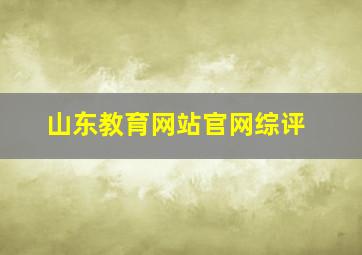 山东教育网站官网综评